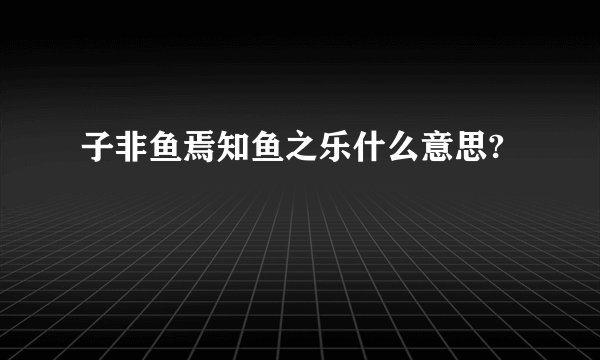 子非鱼焉知鱼之乐什么意思?